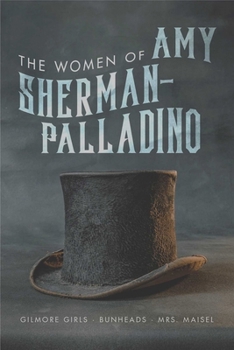 THE WOMEN OF AMY SHERMAN-PALLADINO

GILMORE GIRLS · BUNHEADS · MRS. MAISEL